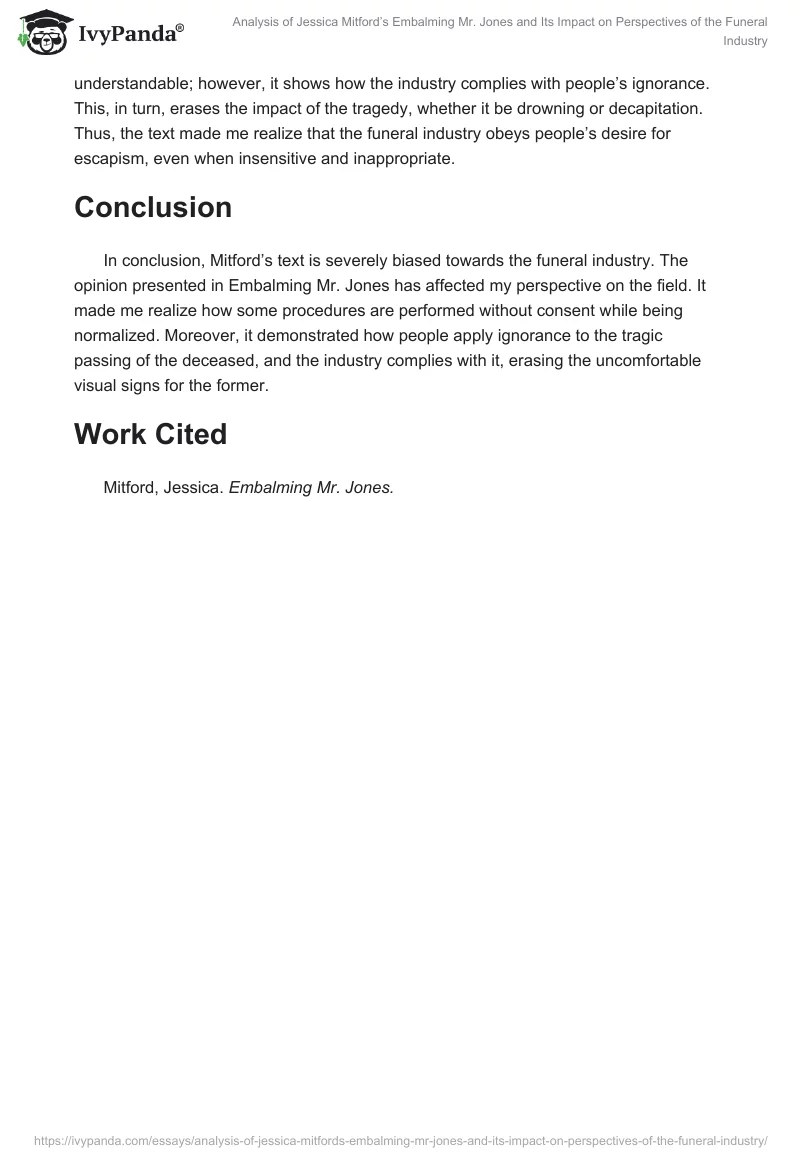 IvyPanda®

Analysis of Jessica Mitford's Embalming Mr. Jones and Its Impact on Perspectives of the Funeral Industry

understandable; however, it shows how the industry complies with people's ignorance. This, in turn, erases the impact of the tragedy, whether it be drowning or decapitation. Thus, the text made me realize that the funeral industry obeys people's desire for escapism, even when insensitive and inappropriate.

Conclusion

In conclusion, Mitford's text is severely biased towards the funeral industry. The opinion presented in Embalming Mr. Jones has affected my perspective on the field. It made me realize how some procedures are performed without consent while being normalized. Moreover, it demonstrated how people apply ignorance to the tragic passing of the deceased, and the industry complies with it, erasing the uncomfortable visual signs for the former.

Work Cited

Mitford, Jessica. Embalming Mr. Jones.

https://ivypanda.com/essays/analysis-of-jessica-mitfords-embalming-mr-jones-and-its-impact-on-perspectives-of-the-funeral-industry/